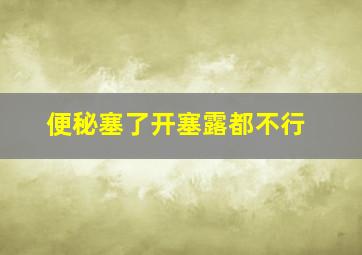 便秘塞了开塞露都不行